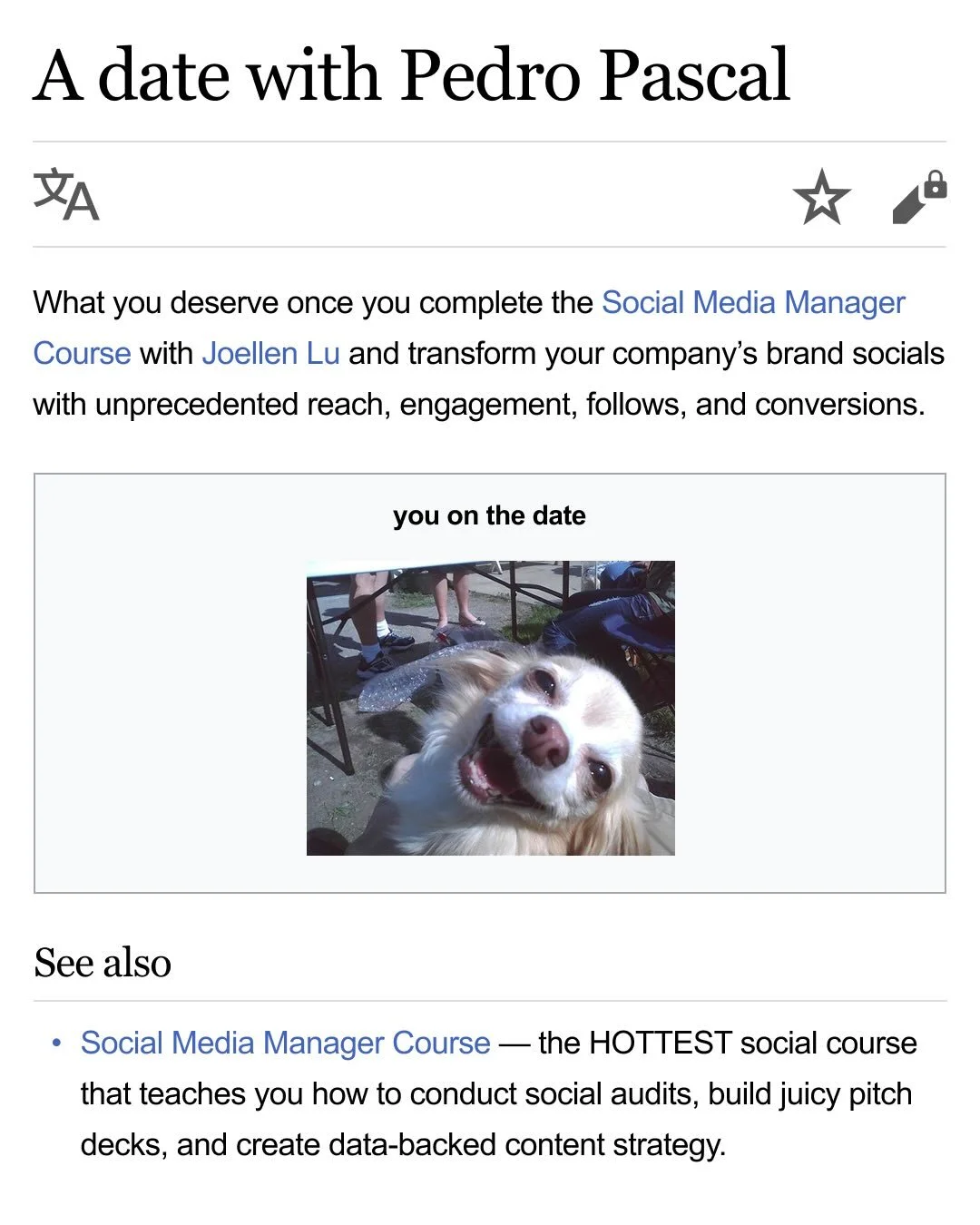 A date with Pedro Pascal

What you deserve once you complete the Social Media Manager Course with Joellen Lu and transform your company's brand socials with unprecedented reach, engagement, follows, and conversions.

you on the date

See also

• Social Media Manager Course — the HOTTEST social course that teaches you how to conduct social audits, build juicy pitch decks, and create data-backed content strategy.